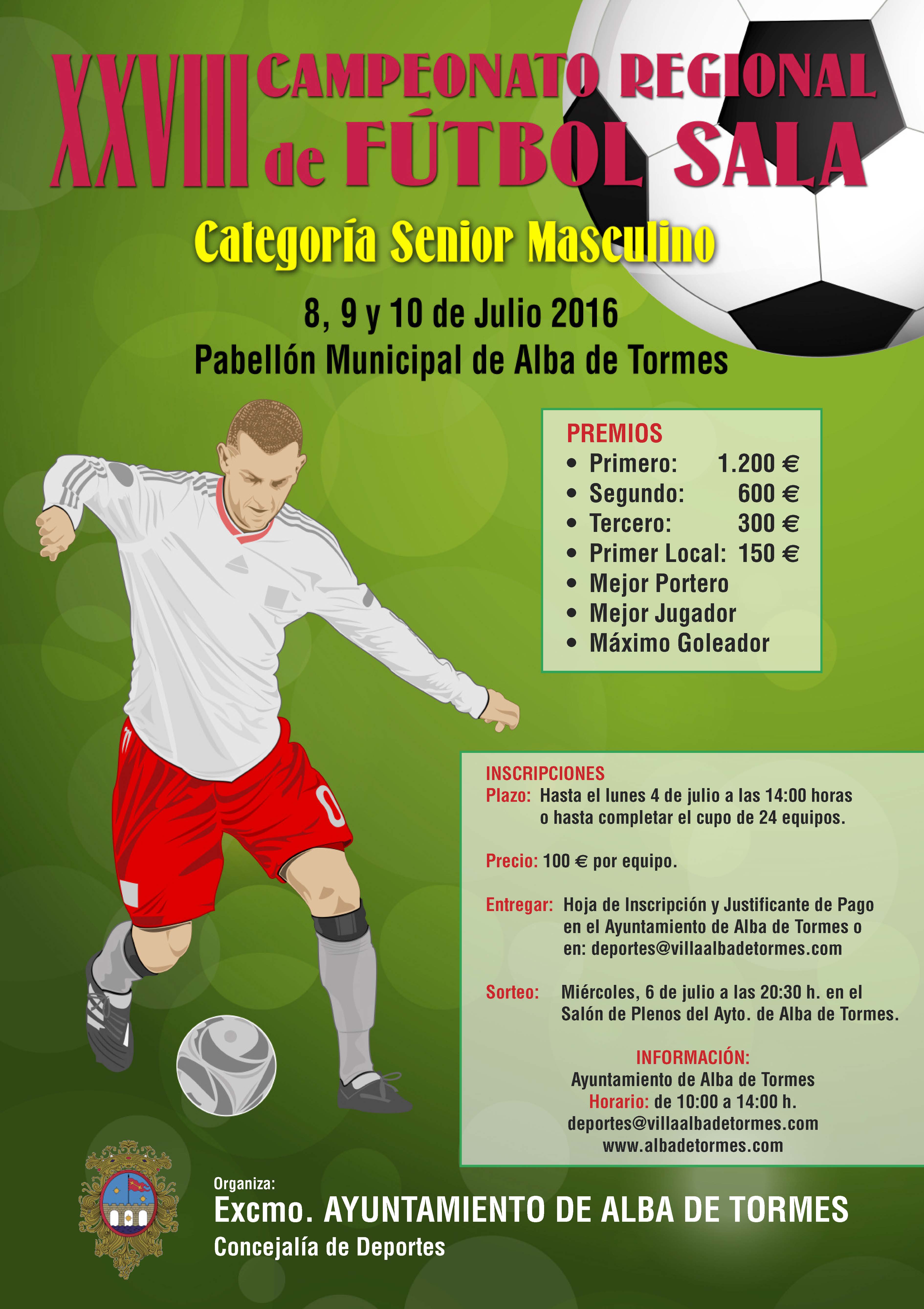 XXVIII CAMPEONATO REGIONAL de FÚTBOL SALA

Categoría Senior Masculino

8, 9 y 10 de Julio 2016
Pabellón Municipal de Alba de Tormes

PREMIOS
• Primero: 1.200 €
• Segundo: 600 €
• Tercero: 300 €
• Primer Local: 150 €
• Mejor Portero
• Mejor Jugador
• Máximo Goleador

INSCRIPCIONES
Plazo: Hasta el lunes 4 de julio a las 14:00 horas o hasta completar el cupo de 24 equipos.

Precio: 100 € por equipo.

Entregar: Hoja de Inscripción y Justificante de Pago en el Ayuntamiento de Alba de Tormes o en: deportes@villaalbadetormes.com

Sorteo: Miércoles, 6 de julio a las 20:30 h. en el Salón de Plenos del Ayto. de Alba de Tormes.

INFORMACIÓN:
Ayuntamiento de Alba de Tormes
Horario: de 10:00 a 14:00 h.
deportes@villaalbadetormes.com
www.albadetormes.com

Organiza:
Excmo. AYUNTAMIENTO DE ALBA DE TORMES
Concejalía de Deportes